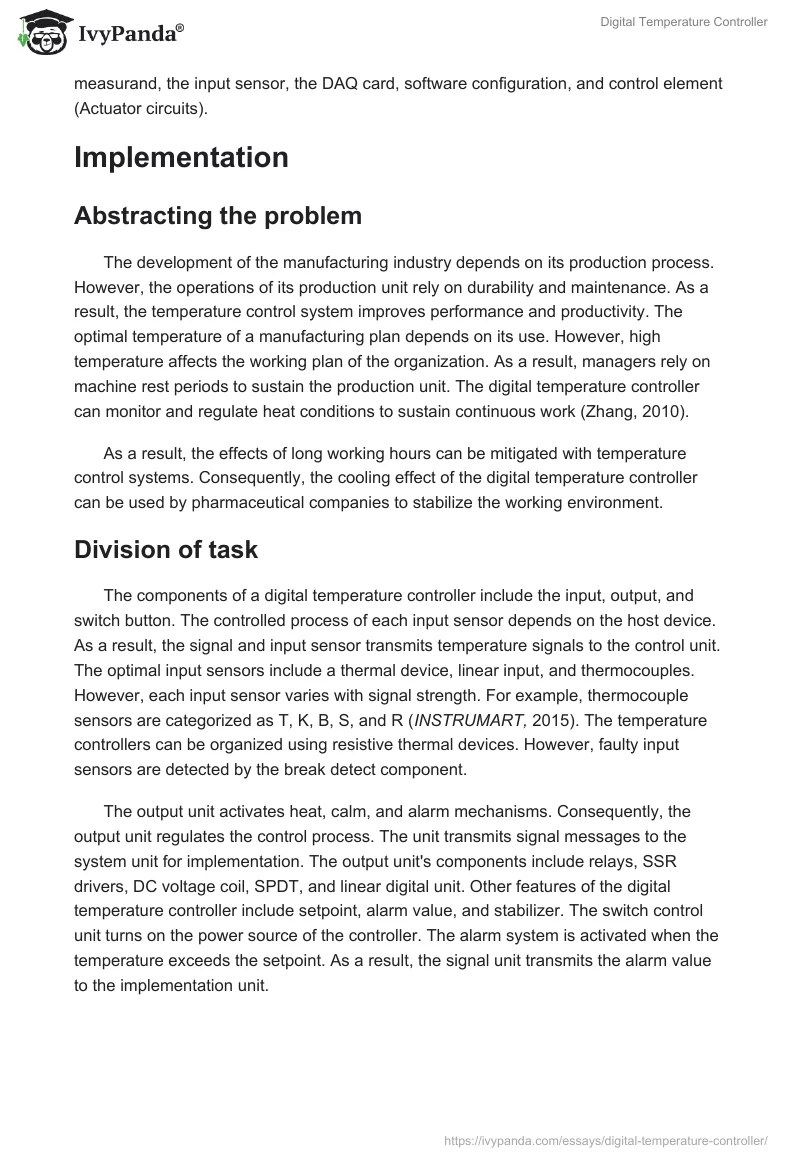 IvyPanda®

Digital Temperature Controller

measurand, the input sensor, the DAQ card, software configuration, and control element (Actuator circuits).

Implementation

Abstracting the problem

The development of the manufacturing industry depends on its production process. However, the operations of its production unit rely on durability and maintenance. As a result, the temperature control system improves performance and productivity. The optimal temperature of a manufacturing plan depends on its use. However, high temperature affects the working plan of the organization. As a result, managers rely on machine rest periods to sustain the production unit. The digital temperature controller can monitor and regulate heat conditions to sustain continuous work (Zhang, 2010).

As a result, the effects of long working hours can be mitigated with temperature control systems. Consequently, the cooling effect of the digital temperature controller can be used by pharmaceutical companies to stabilize the working environment.

Division of task

The components of a digital temperature controller include the input, output, and switch button. The controlled process of each input sensor depends on the host device. As a result, the signal and input sensor transmits temperature signals to the control unit. The optimal input sensors include a thermal device, linear input, and thermocouples. However, each input sensor varies with signal strength. For example, thermocouple sensors are categorized as T, K, B, S, and R (INSTRUMART, 2015). The temperature controllers can be organized using resistive thermal devices. However, faulty input sensors are detected by the break detect component.

The output unit activates heat, calm, and alarm mechanisms. Consequently, the output unit regulates the control process. The unit transmits signal messages to the system unit for implementation. The output unit's components include relays, SSR drivers, DC voltage coil, SPDT, and linear digital unit. Other features of the digital temperature controller include setpoint, alarm value, and stabilizer. The switch control unit turns on the power source of the controller. The alarm system is activated when the temperature exceeds the setpoint. As a result, the signal unit transmits the alarm value to the implementation unit.

https://ivypanda.com/essays/digital-temperature-controller/